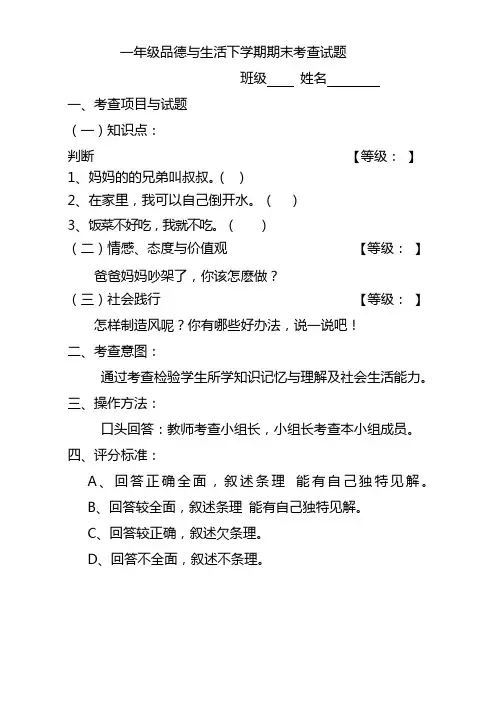 一年级品德与生活下学期期末考查试题

班级____ 姓名________

一、考查项目与试题

（一）知识点：

判断 【等级： 】

1、妈妈的的兄弟叫叔叔。( )

2、在家里，我可以自己倒开水。( )

3、饭菜不好吃，我就不吃。( )

（二）情感、态度与价值观 【等级： 】

爸爸妈妈吵架了，你该怎麽做？

（三）社会践行 【等级： 】

怎样制造风呢？你有哪些好办法，说一说吧！

二、考查意图：

通过考查检验学生所学知识记忆与理解及社会生活能力。

三、操作方法：

口头回答：教师考查小组长，小组长考查本小组成员。

四、评分标准：

A、回答正确全面，叙述条理 能有自己独特见解。

B、回答较全面，叙述条理 能有自己独特见解。

C、回答较正确，叙述欠条理。

D、回答不全面，叙述不条理。